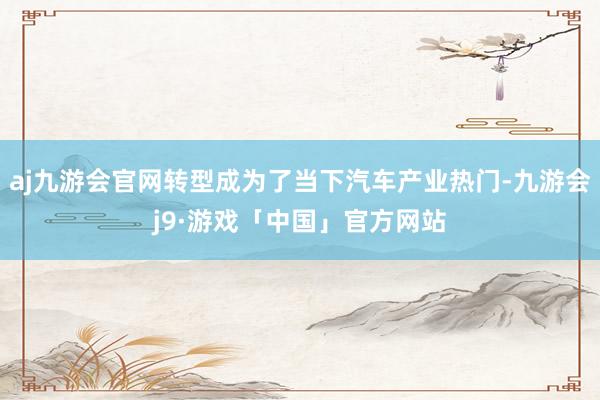 aj九游会官网转型成为了当下汽车产业热门-九游会j9·游戏「中国」官方网站